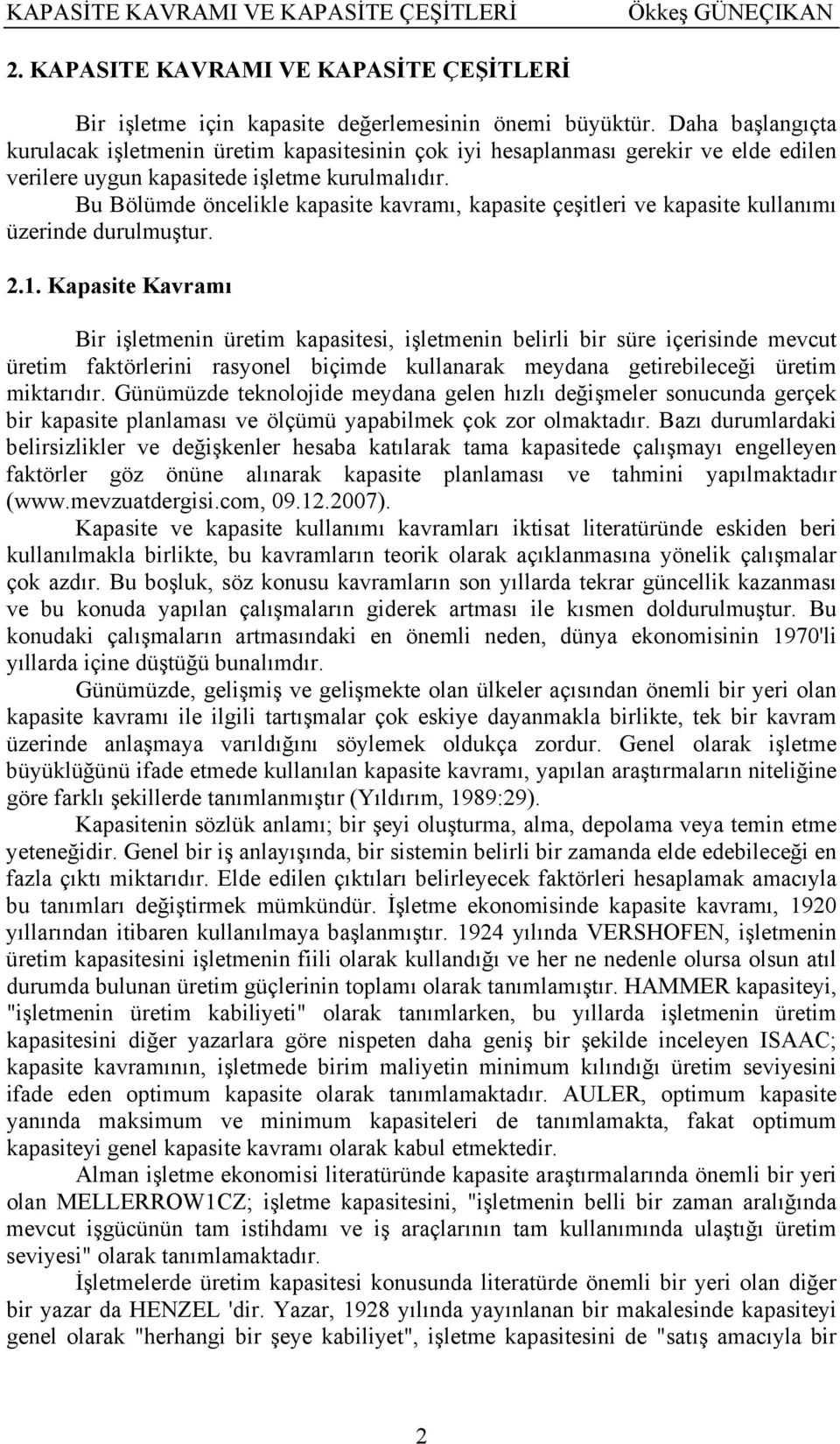 KAPASİTE KAVRAMI VE KAPASİTE ÇEŞİTLERİ Ökkeş GÜNEÇIKAN

2. KAPASITE KAVRAMI VE KAPASİTE ÇEŞİTLERİ

Bir işletme için kapasite değerlemesinin önemi büyüktür. Daha başlangıçta kurulacak işletmenin üretim kapasitesinin çok iyi hesaplanması gerekir ve elde edilen verilere uygun kapasitede işletme kurulmalıdır.

Bu Bölümde öncelikle kapasite kavramı, kapasite çeşitleri ve kapasite kullanımı üzerinde durulmuştur.

2.1. Kapasite Kavramı

Bir işletmenin üretim kapasitesi, işletmenin belirli bir süre içerisinde mevcut üretim faktörlerini rasyonel biçimde kullanarak meydana getirebileceği üretim miktarıdır. Günümüzde teknolojide meydana gelen hızlı değişmeler sonucunda gerçek bir kapasite planlaması ve ölçümü yapabilmek çok zor olmaktadır. Bazı durumlardaki belirsizlikler ve değişkenler hesaba katılarak tama kapasitede çalışmayı engelleyen faktörler göz önüne alınarak kapasite planlaması ve tahmini yapılmaktadır (www.mevzuatdergisi.com, 09.12.2007).

Kapasite ve kapasite kullanımı kavramları iktisat literatüründe eskiden beri kullanılmakla birlikte, bu kavramların teorik olarak açıklanmasına yönelik çalışmalar çok azdır. Bu boşluk, söz konusu kavramların son yıllarda tekrar güncellik kazanması ve bu konuda yapılan çalışmaların giderek artması ile kısmen doldurulmuştur. Bu konudaki çalışmaların artmasındaki en önemli neden, dünya ekonomisinin 1970'li yıllarda içine düştüğü bunalımdır.

Günümüzde, gelişmiş ve gelişmekte olan ülkeler açısından önemli bir yeri olan kapasite kavramı ile ilgili tartışmalar çok eskiye dayanmakla birlikte, tek bir kavram üzerinde anlaşmaya varıldığını söylemek oldukça zordur. Genel olarak işletme büyüklüğünü ifade etmede kullanılan kapasite kavramı, yapılan araştırmaların niteliğine göre farklı şekillerde tanımlanmıştır (Yıldırım, 1989:29).

Kapasitenin sözlük anlamı; bir şeyi oluşturma, alma, depolama veya temin etme yeteneğidir. Genel bir iş anlayışında, bir sistemin belirli bir zamanda elde edebileceği en fazla çıktı miktarıdır. Elde edilen çıktıları belirleyecek faktörleri hesaplamak amacıyla bu tanımları değiştirmek mümkündür. İşletme ekonomisinde kapasite kavramı, 1920 yıllarından itibaren kullanılmaya başlanmıştır. 1924 yılında VERSHOFEN, işletmenin üretim kapasitesini işletmenin fiili olarak kullandığı ve her ne nedenle olursa olsun atıl durumda bulunan üretim güçlerinin toplamı olarak tanımlamıştır. HAMMER kapasiteyi, "işletmenin üretim kabiliyeti" olarak tanımlarken, bu yıllarda işletmenin üretim kapasitesini diğer yazarlara göre nispeten daha geniş bir şekilde inceleyen ISAAC; kapasite kavramının, işletmede birim maliyetin minimum kılındığı üretim seviyesini ifade eden optimum kapasite olarak tanımlamaktadır. AULER, optimum kapasite yanında maksimum ve minimum kapasiteleri de tanımlamakta, fakat optimum kapasiteyi genel kapasite kavramı olarak kabul etmektedir.

Alman işletme ekonomisi literatüründe kapasite araştırmalarında önemli bir yeri olan MELLERROW1CZ; işletme kapasitesini, "işletmenin belli bir zaman aralığında mevcut işgücünün tam istihdamı ve iş araçlarının tam kullanımında ulaştığı üretim seviyesi" olarak tanımlamaktadır.

İşletmelerde üretim kapasitesi konusunda literatürde önemli bir yeri olan diğer bir yazar da HENZEL 'dir. Yazar, 1928 yılında yayınlanan bir makalesinde kapasiteyi genel olarak "herhangi bir şeye kabiliyet", işletme kapasitesini de "satış amacıyla bir

2